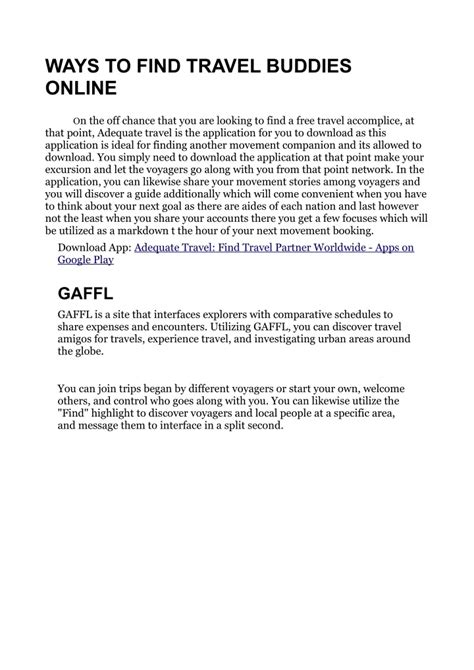 WAYS TO FIND TRAVEL BUDDIES ONLINE

On the off chance that you are looking to find a free travel accomplice, at that point, Adequate travel is the application for you to download as this application is ideal for finding another movement companion and its allowed to download. You simply need to download the application at that point make your excursion and let the voyagers go along with you from that point network. In the application, you can likewise share your movement stories among voyagers and you will discover a guide additionally which will come convenient when you have to think about your next goal as there are aides of each nation and last however not the least when you share your accounts there you get a few focuses which will be utilized as a markdown t the hour of your next movement booking.

Download App: Adequate Travel: Find Travel Partner Worldwide - Apps on Google Play

GAFFL

GAFFL is a site that interfaces explorers with comparative schedules to share expenses and encounters. Utilizing GAFFL, you can discover travel amigos for travels, experience travel, and investigating urban areas around the globe.

You can join trips began by different voyagers or start your own, welcome others, and control who goes along with you. You can likewise utilize the "Find" highlight to discover voyagers and local people at a specific area, and message them to interface in a split second.